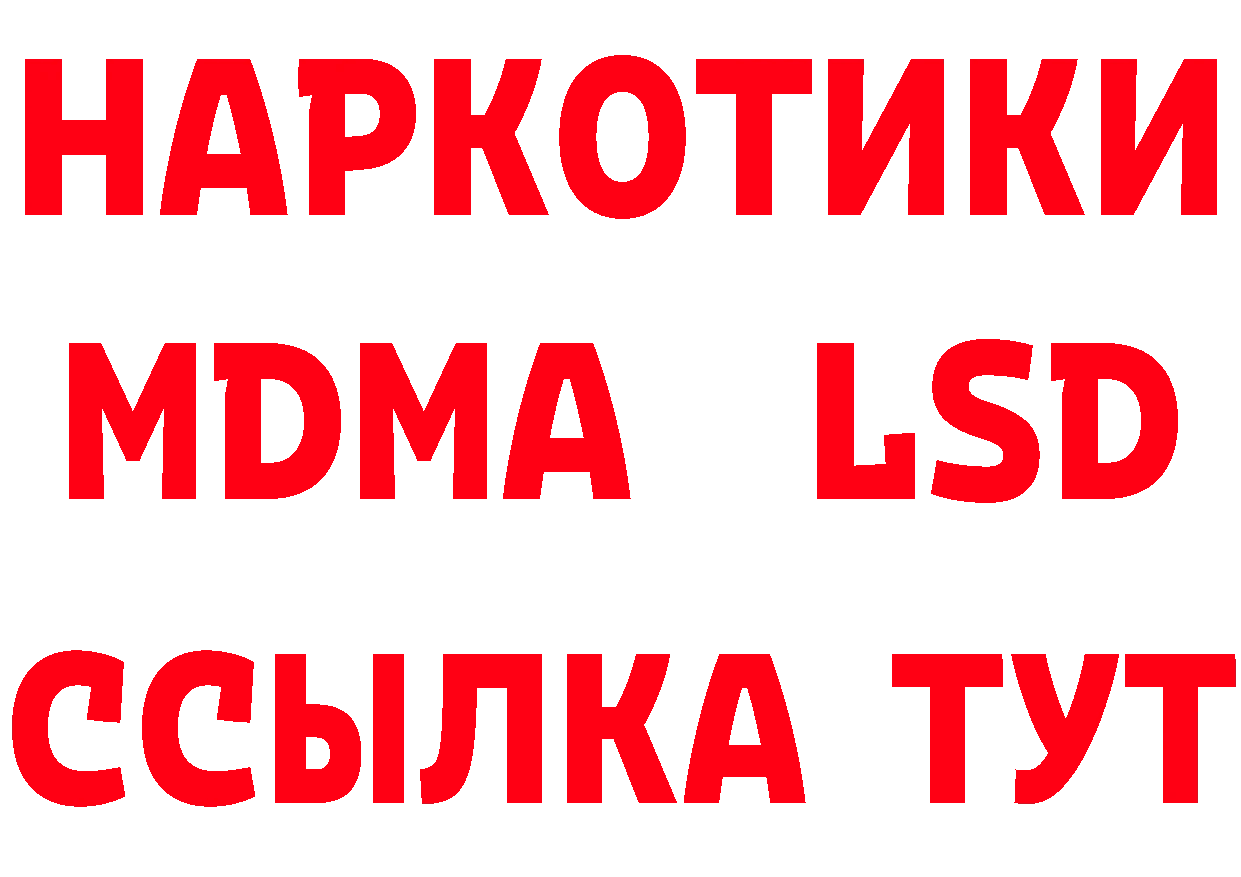 НАРКОТИКИ
MDMA LSD
ССЫЛКА ТУТ